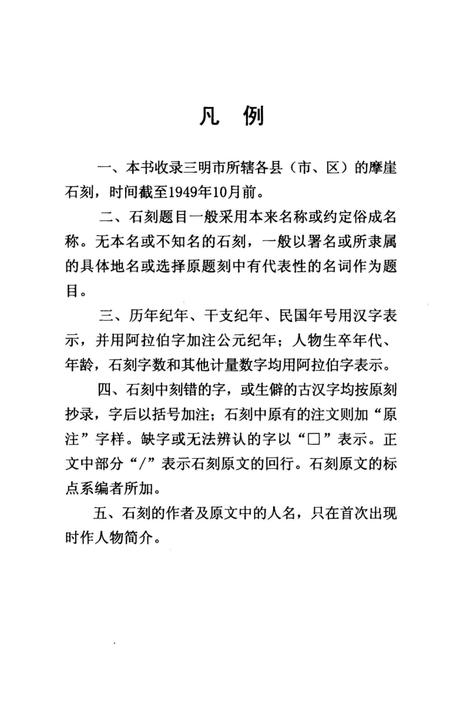 凡　例

一、本书收录三明市所辖各县（市、区）的摩崖石刻，时间截至1949年10月前。

二、石刻题目一般采用本来名称或约定俗成名称。无本名或不知名的石刻，一般以署名或所隶属的具体地名或选择原题刻中有代表性的名词作为题目。

三、历年纪年、干支纪年、民国年号用汉字表示，并用阿拉伯字加注公元纪年；人物生卒年代、年龄，石刻字数和其他计量数字均用阿拉伯字表示。

四、石刻中刻错的字，或生僻的古汉字均按原刻抄录，字后以括号加注；石刻中原有的注文则加“原注”字样。缺字或无法辨认的字以“□”表示。正文中部分“/”表示石刻原文的回行。石刻原文的标点系编者所加。

五、石刻的作者及原文中的人名，只在首次出现时作人物简介。